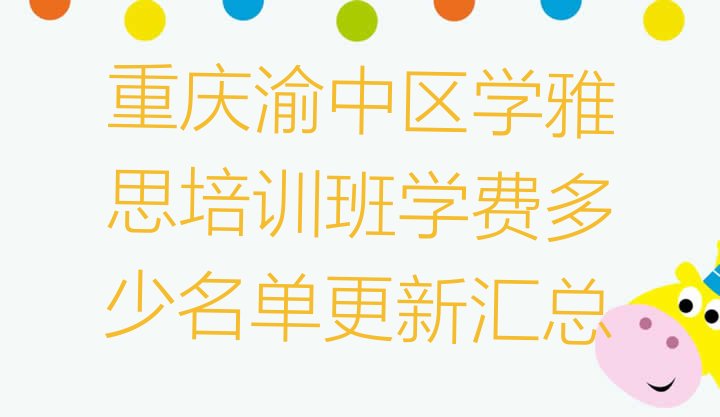 重庆渝中区学雅思培训班学费多少名单更新汇总